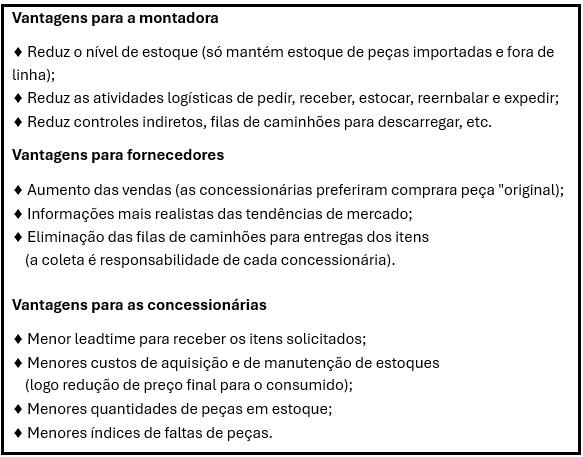 **Vantagens para a montadora**

♦ Reduz o nível de estoque (só mantém estoque de peças importadas e fora de linha);
♦ Reduz as atividades logísticas de pedir, receber, estocar, reernbalar e expedir;
♦ Reduz controles indiretos, filas de caminhões para descarregar, etc.

**Vantagens para fornecedores**

♦ Aumento das vendas (as concessionárias preferiram comprara peça "original);
♦ Informações mais realistas das tendências de mercado;
♦ Eliminação das filas de caminhões para entregas dos itens (a coleta é responsabilidade de cada concessionária).

**Vantagens para as concessionárias**

♦ Menor leadtime para receber os itens solicitados;
♦ Menores custos de aquisição e de manutenção de estoques (logo redução de preço final para o consumido);
♦ Menores quantidades de peças em estoque;
♦ Menores índices de faltas de peças.